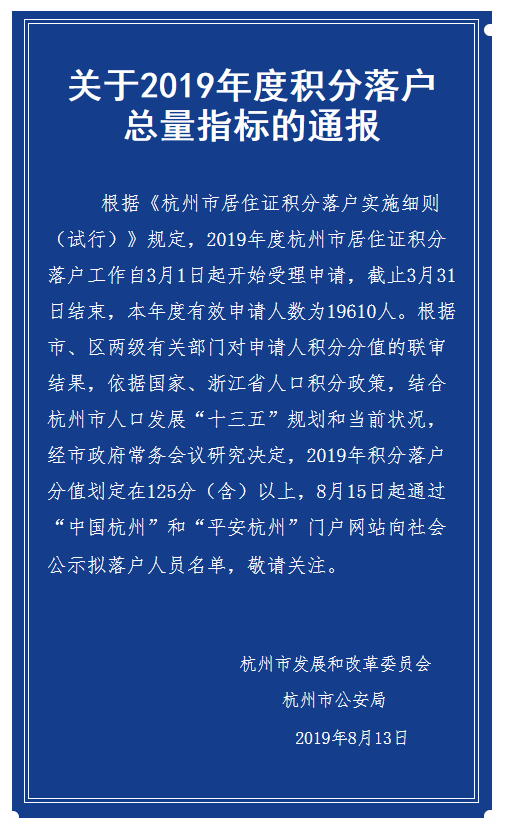 关于2019年度积分落户总量指标的通报

根据《杭州市居住证积分落户实施细则（试行）》规定，2019年度杭州市居住证积分落户工作自3月1日起开始受理申请，截止3月31日结束，本年度有效申请人数为19610人。根据市、区两级有关部门对申请人积分分值的联审结果，依据国家、浙江省人口积分政策，结合杭州市人口发展“十三五”规划和当前状况，经市政府常务会议研究决定，2019年积分落户分值划定在125分（含）以上，8月15日起通过“中国杭州”和“平安杭州”门户网站向社会公示拟落户人员名单，敬请关注。

杭州市发展和改革委员会
杭州市公安局
2019年8月13日